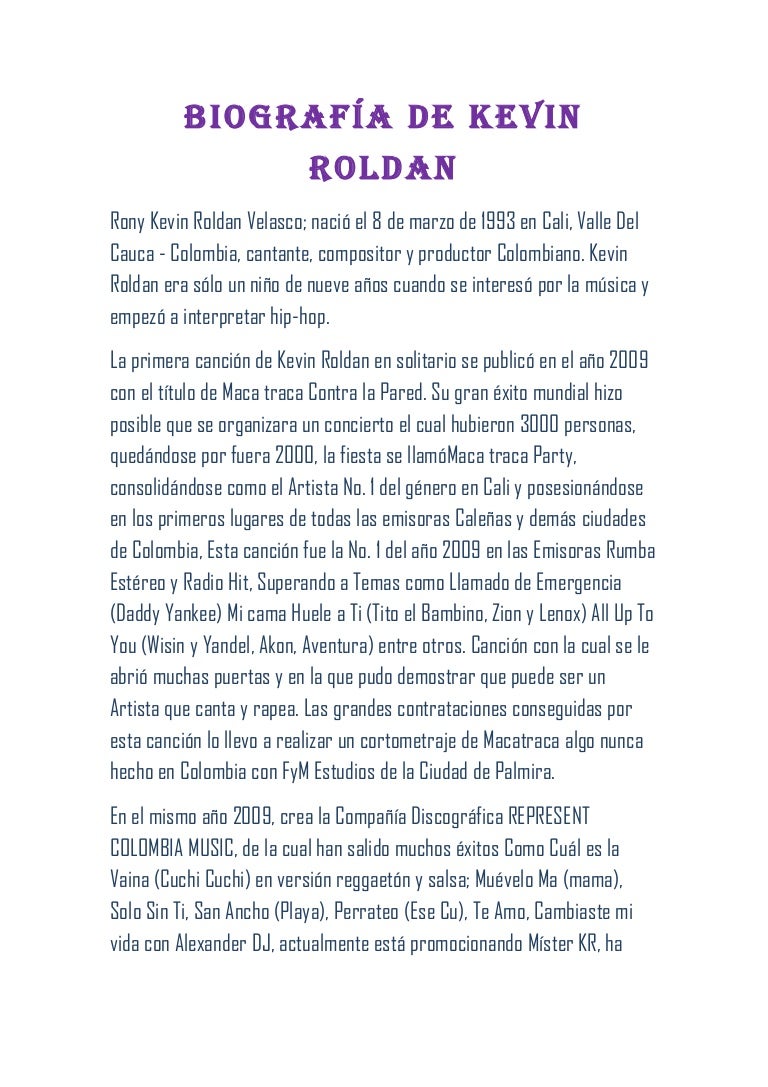 BIOGRAFÍA DE KEVIN ROLDAN

Rony Kevin Roldan Velasco; nació el 8 de marzo de 1993 en Cali, Valle Del Cauca - Colombia, cantante, compositor y productor Colombiano. Kevin Roldan era sólo un niño de nueve años cuando se interesó por la música y empezó a interpretar hip-hop.

La primera canción de Kevin Roldan en solitario se publicó en el año 2009 con el título de Maca traca Contra la Pared. Su gran éxito mundial hizo posible que se organizara un concierto el cual hubieron 3000 personas, quedándose por fuera 2000, la fiesta se llamóMaca traca Party, consolidándose como el Artista No. 1 del género en Cali y posesionándose en los primeros lugares de todas las emisoras Caleñas y demás ciudades de Colombia, Esta canción fue la No. 1 del año 2009 en las Emisoras Rumba Estéreo y Radio Hit, Superando a Temas como Llamado de Emergencia (Daddy Yankee) Mi cama Huele a Ti (Tito el Bambino, Zion y Lenox) All Up To You (Wisin y Yandel, Akon, Aventura) entre otros. Canción con la cual se le abrió muchas puertas y en la que pudo demostrar que puede ser un Artista que canta y rapea. Las grandes contrataciones conseguidas por esta canción lo llevo a realizar un cortometraje de Macatraca algo nunca hecho en Colombia con FyM Estudios de la Ciudad de Palmira.

En el mismo año 2009, crea la Compañía Discográfica REPRESENT COLOMBIA MUSIC, de la cual han salido muchos éxitos Como Cuál es la Vaina (Cuchi Cuchi) en versión reggaetón y salsa; Muévelo Ma (mama), Solo Sin Ti, San Ancho (Playa), Perrateo (Ese Cu), Te Amo, Cambiaste mi vida con Alexander DJ, actualmente está promocionando Míster KR, ha